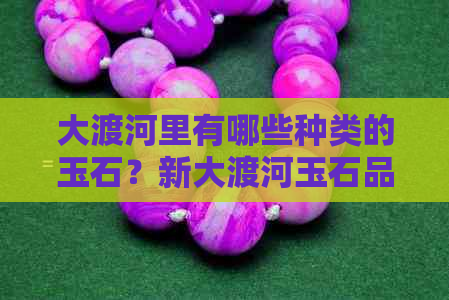 大渡河里有哪些种类的玉石？新大渡河玉石品